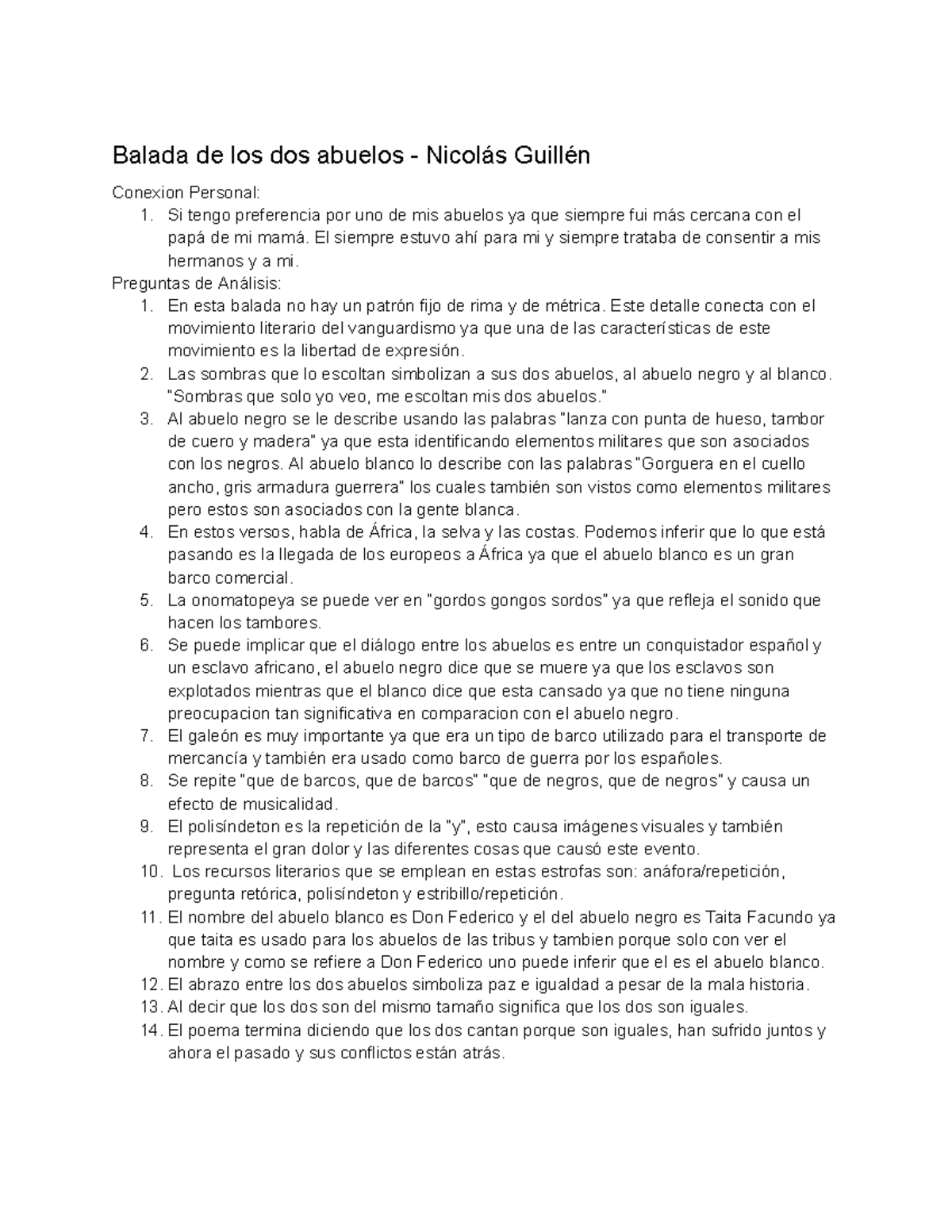 Balada de los dos abuelos - Nicolás Guillén

Conexion Personal:
1. Si tengo preferencia por uno de mis abuelos ya que siempre fui más cercana con el papá de mi mamá. El siempre estuvo ahí para mi y siempre trataba de consentir a mis hermanos y a mi.

Preguntas de Análisis:
1. En esta balada no hay un patrón fijo de rima y de métrica. Este detalle conecta con el movimiento literario del vanguardismo ya que una de las características de este movimiento es la libertad de expresión.
2. Las sombras que lo escoltan simbolizan a sus dos abuelos, al abuelo negro y al blanco. "Sombras que solo yo veo, me escoltan mis dos abuelos."
3. Al abuelo negro se le describe usando las palabras "lanza con punta de hueso, tambor de cuero y madera" ya que esta identificando elementos militares que son asociados con los negros. Al abuelo blanco lo describe con las palabras "Gorguera en el cuello ancho, gris armadura guerrera" los cuales también son vistos como elementos militares pero estos son asociados con la gente blanca.
4. En estos versos, habla de África, la selva y las costas. Podemos inferir que lo que está pasando es la llegada de los europeos a África ya que el abuelo blanco es un gran barco comercial.
5. La onomatopeya se puede ver en "gordos gongos sordos" ya que refleja el sonido que hacen los tambores.
6. Se puede implicar que el diálogo entre los abuelos es entre un conquistador español y un esclavo africano, el abuelo negro dice que se muere ya que los esclavos son explotados mientras que el blanco dice que esta cansado ya que no tiene ninguna preocupacion tan significativa en comparacion con el abuelo negro.
7. El galeón es muy importante ya que era un tipo de barco utilizado para el transporte de mercancía y también era usado como barco de guerra por los españoles.
8. Se repite "que de barcos, que de barcos" "que de negros, que de negros" y causa un efecto de musicalidad.
9. El polisíndeton es la repetición de la "y", esto causa imágenes visuales y también representa el gran dolor y las diferentes cosas que causó este evento.
10. Los recursos literarios que se emplean en estas estrofas son: anáfora/repetición, pregunta retórica, polisíndeton y estribillo/repetición.
11. El nombre del abuelo blanco es Don Federico y el del abuelo negro es Taita Facundo ya que taita es usado para los abuelos de las tribus y tambien porque solo con ver el nombre y como se refiere a Don Federico uno puede inferir que el es el abuelo blanco.
12. El abrazo entre los dos abuelos simboliza paz e igualdad a pesar de la mala historia.
13. Al decir que los dos son del mismo tamaño significa que los dos son iguales.
14. El poema termina diciendo que los dos cantan porque son iguales, han sufrido juntos y ahora el pasado y sus conflictos están atrás.